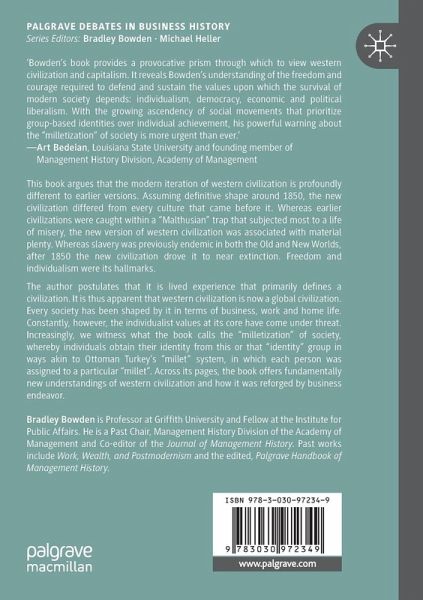 PALGRAVE DEBATES IN BUSINESS HISTORY
Series Editors: Bradley Bowden · Michael Heller

'Bowden's book provides a provocative prism through which to view western civilization and capitalism. It reveals Bowden's understanding of the freedom and courage required to defend and sustain the values upon which the survival of modern society depends: individualism, democracy, economic and political liberalism. With the growing ascendency of social movements that prioritize group-based identities over individual achievement, his powerful warning about the "milletization" of society is more urgent than ever.'
—Art Bedeian, Louisiana State University and founding member of Management History Division, Academy of Management

This book argues that the modern iteration of western civilization is profoundly different to earlier versions. Assuming definitive shape around 1850, the new civilization differed from every culture that came before it. Whereas earlier civilizations were caught within a "Malthusian" trap that subjected most to a life of misery, the new version of western civilization was associated with material plenty. Whereas slavery was previously endemic in both the Old and New Worlds, after 1850 the new civilization drove it to near extinction. Freedom and individualism were its hallmarks.

The author postulates that it is lived experience that primarily defines a civilization. It is thus apparent that western civilization is now a global civilization. Every society has been shaped by it in terms of business, work and home life. Constantly, however, the individualist values at its core have come under threat. Increasingly, we witness what the book calls the "milletization" of society, whereby individuals obtain their identity from this or that "identity" group in ways akin to Ottoman Turkey's "millet" system, in which each person was assigned to a particular "millet". Across its pages, the book offers fundamentally new understandings of western civilization and how it was reforged by business endeavor.

Bradley Bowden is Professor at Griffith University and Fellow at the Institute for Public Affairs. He is a Past Chair, Management History Division of the Academy of Management and Co-editor of the Journal of Management History. Past works include Work, Wealth, and Postmodernism and the edited, Palgrave Handbook of Management History.

ISBN 978-3-030-97234-9

9 783030 972349

palgrave macmillan

www.palgrave.com